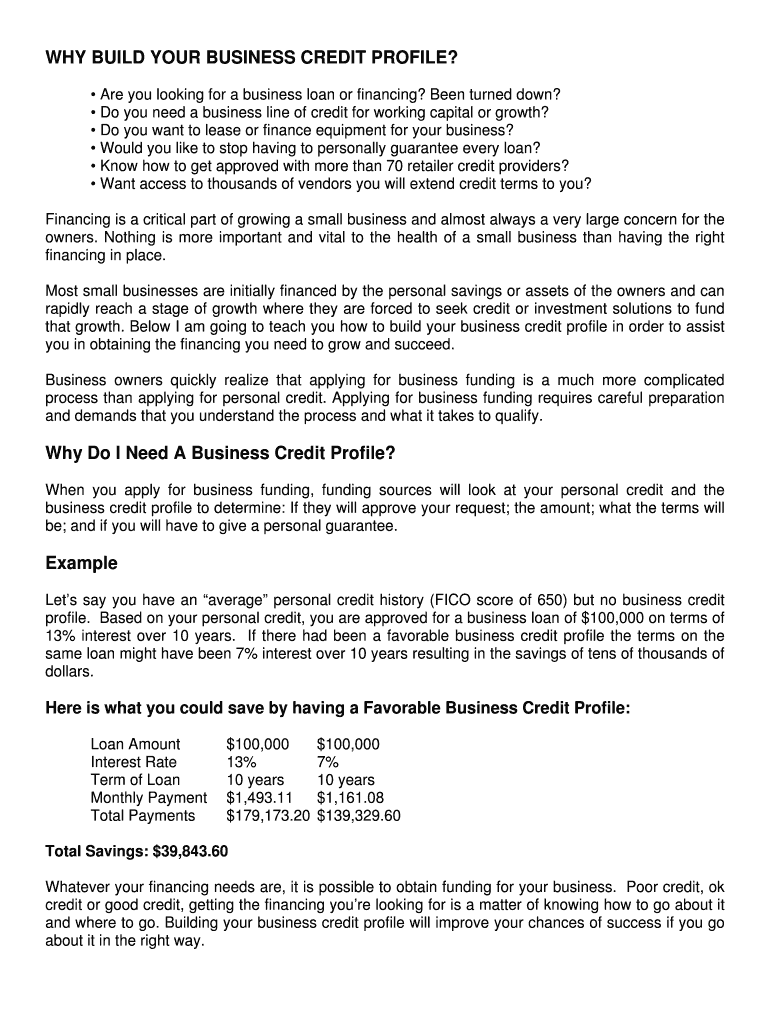 WHY BUILD YOUR BUSINESS CREDIT PROFILE?

• Are you looking for a business loan or financing? Been turned down?
• Do you need a business line of credit for working capital or growth?
• Do you want to lease or finance equipment for your business?
• Would you like to stop having to personally guarantee every loan?
• Know how to get approved with more than 70 retailer credit providers?
• Want access to thousands of vendors you will extend credit terms to you?

Financing is a critical part of growing a small business and almost always a very large concern for the owners. Nothing is more important and vital to the health of a small business than having the right financing in place.

Most small businesses are initially financed by the personal savings or assets of the owners and can rapidly reach a stage of growth where they are forced to seek credit or investment solutions to fund that growth. Below I am going to teach you how to build your business credit profile in order to assist you in obtaining the financing you need to grow and succeed.

Business owners quickly realize that applying for business funding is a much more complicated process than applying for personal credit. Applying for business funding requires careful preparation and demands that you understand the process and what it takes to qualify.

Why Do I Need A Business Credit Profile?

When you apply for business funding, funding sources will look at your personal credit and the business credit profile to determine: If they will approve your request; the amount; what the terms will be; and if you will have to give a personal guarantee.

Example

Let's say you have an "average" personal credit history (FICO score of 650) but no business credit profile. Based on your personal credit, you are approved for a business loan of $100,000 on terms of 13% interest over 10 years. If there had been a favorable business credit profile the terms on the same loan might have been 7% interest over 10 years resulting in the savings of tens of thousands of dollars.

Here is what you could save by having a Favorable Business Credit Profile:

| Loan Amount | $100,000 | $100,000 |
|---|---|---|
| Interest Rate | 13% | 7% |
| Term of Loan | 10 years | 10 years |
| Monthly Payment | $1,493.11 | $1,161.08 |
| Total Payments | $179,173.20 | $139,329.60 |

Total Savings: $39,843.60

Whatever your financing needs are, it is possible to obtain funding for your business. Poor credit, ok credit or good credit, getting the financing you're looking for is a matter of knowing how to go about it and where to go. Building your business credit profile will improve your chances of success if you go about it in the right way.